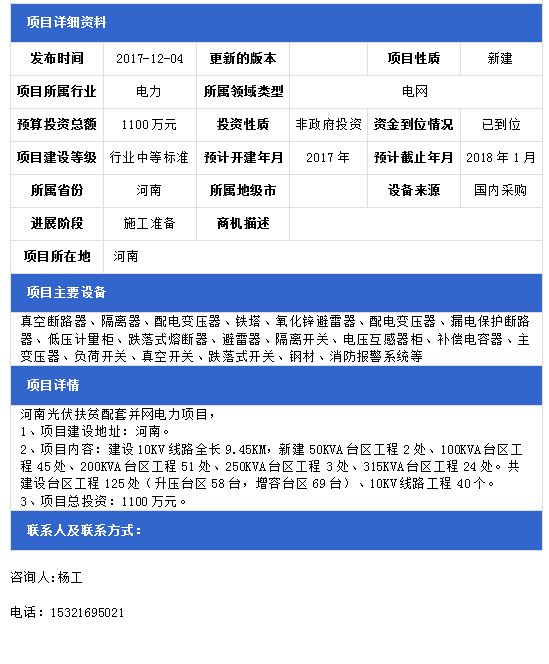 项目详细资料

| 发布时间 | 2017-12-04 | 更新的版本 | | 项目性质 | 新建 |
|---|---|---|---|---|---|
| 项目所属行业 | 电力 | 所属领域类型 | 电网 | | |
| 预算投资总额 | 1100万元 | 投资性质 | 非政府投资 | 资金到位情况 | 已到位 |
| 项目建设等级 | 行业中等标准 | 预计开建年月 | 2017年 | 预计截止年月 | 2018年1月 |
| 所属省份 | 河南 | 所属地级市 | | 设备来源 | 国内采购 |
| 进展阶段 | 施工准备 | 商机描述 | | | |
| 项目所在地 | 河南 | | | | |

项目主要设备

真空断路器、隔离器、配电变压器、铁塔、氧化锌避雷器、配电变压器、漏电保护断路器、低压计量柜、跌落式熔断器、避雷器、隔离开关、电压互感器柜、补偿电容器、主变压器、负荷开关、真空开关、跌落式开关、钢材、消防报警系统等

项目详情

河南光伏扶贫配套并网电力项目，
1、项目建设地址：河南。
2、项目内容：建设10KV线路全长9.45KM，新建50KVA台区工程2处、100KVA台区工程45处、200KVA台区工程51处、250KVA台区工程3处、315KVA台区工程24处。共建设台区工程125处（升压台区58台，增容台区69台）、10KV线路工程40个。
3、项目总投资：1100万元。

联系人及联系方式：

咨询人:杨工

电话：15321695021